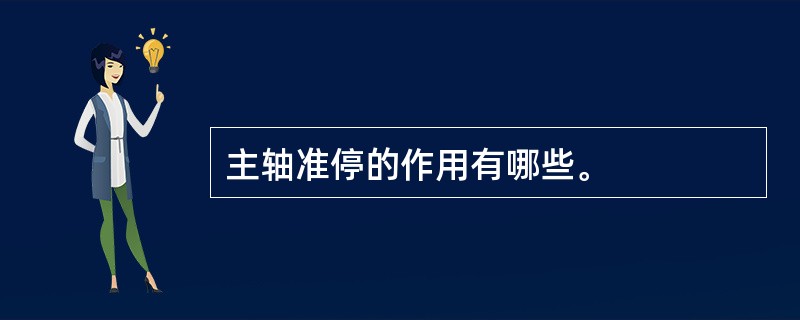 主轴准停的作用有哪些。